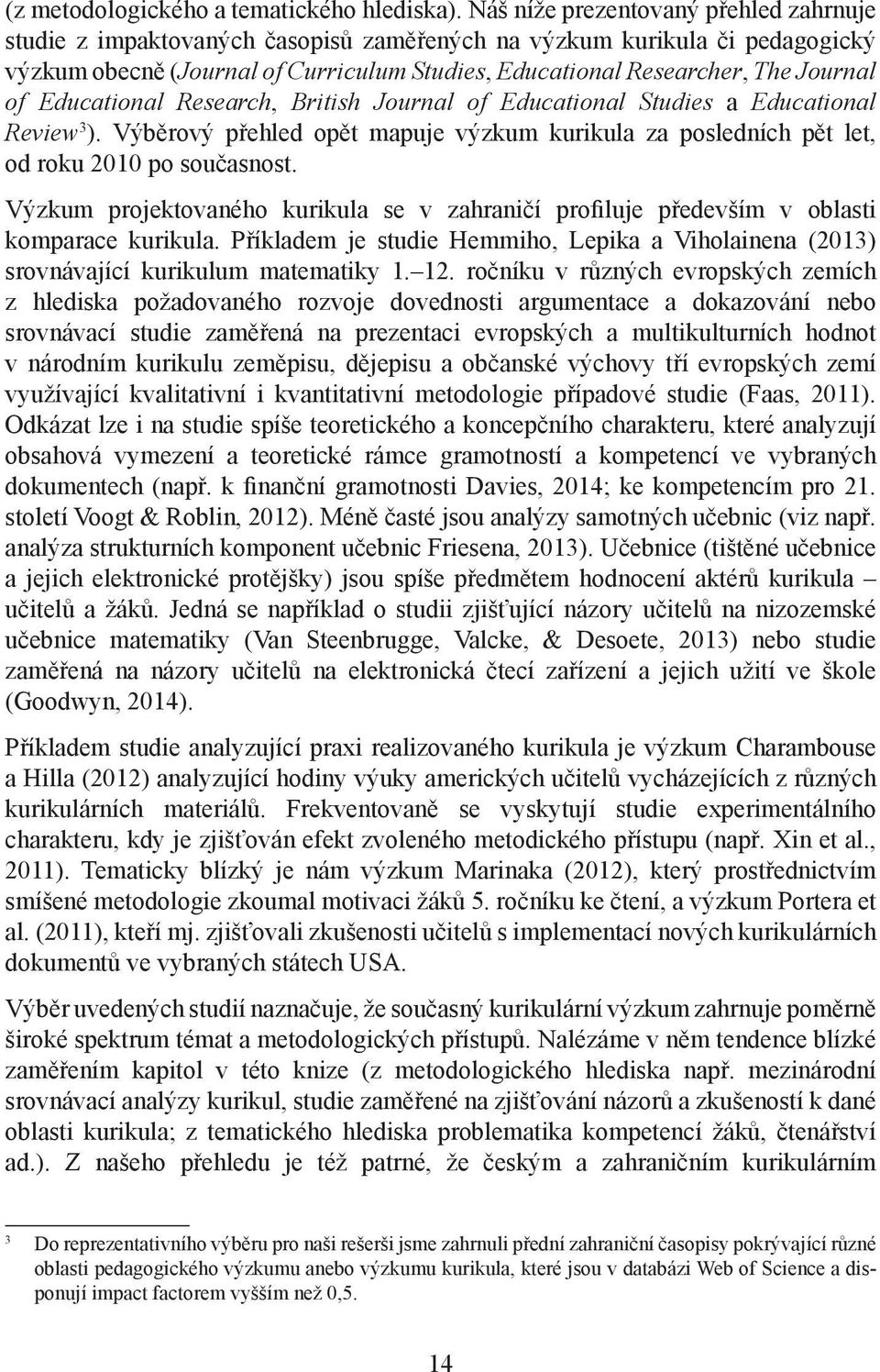 (z metodologického a tematického hlediska). Náš níže prezentovaný přehled zahrnuje studie z impaktovaných časopisů zaměřených na výzkum kurikula či pedagogický výzkum obecně (Journal of Curriculum Studies, Educational Researcher, The Journal of Educational Research, British Journal of Educational Studies a Educational Review$^3$). Výběrový přehled opět mapuje výzkum kurikula za posledních pět let, od roku 2010 po současnost.

Výzkum projektovaného kurikula se v zahraničí profiluje především v oblasti komparace kurikula. Příkladem je studie Hemmiho, Lepika a Viholainena (2013) srovnávající kurikulum matematiky 1.–12. ročníku v různých evropských zemích z hlediska požadovaného rozvoje dovednosti argumentace a dokazování nebo srovnávací studie zaměřená na prezentaci evropských a multikulturních hodnot v národním kurikulu zeměpisu, dějepisu a občanské výchovy tří evropských zemí využívající kvalitativní i kvantitativní metodologie případové studie (Faas, 2011). Odkázat lze i na studie spíše teoretického a koncepčního charakteru, které analyzují obsahová vymezení a teoretické rámce gramotností a kompetencí ve vybraných dokumentech (např. k finanční gramotnosti Davies, 2014; ke kompetencím pro 21. století Voogt & Roblin, 2012). Méně časté jsou analýzy samotných učebnic (viz např. analýza strukturních komponent učebnic Friesena, 2013). Učebnice (tištěné učebnice a jejich elektronické protějšky) jsou spíše předmětem hodnocení aktérů kurikula – učitelů a žáků. Jedná se například o studii zjišťující názory učitelů na nizozemské učebnice matematiky (Van Steenbrugge, Valcke, & Desoete, 2013) nebo studie zaměřená na názory učitelů na elektronická čtecí zařízení a jejich užití ve škole (Goodwyn, 2014).

Příkladem studie analyzující praxi realizovaného kurikula je výzkum Charambouse a Hilla (2012) analyzující hodiny výuky amerických učitelů vycházejících z různých kurikulárních materiálů. Frekventovaně se vyskytují studie experimentálního charakteru, kdy je zjišťován efekt zvoleného metodického přístupu (např. Xin et al., 2011). Tematicky blízký je nám výzkum Marinaka (2012), který prostřednictvím smíšené metodologie zkoumal motivaci žáků 5. ročníku ke čtení, a výzkum Portera et al. (2011), kteří mj. zjišťovali zkušenosti učitelů s implementací nových kurikulárních dokumentů ve vybraných státech USA.

Výběr uvedených studií naznačuje, že současný kurikulární výzkum zahrnuje poměrně široké spektrum témat a metodologických přístupů. Nalézáme v něm tendence blízké zaměřením kapitol v této knize (z metodologického hlediska např. mezinárodní srovnávací analýzy kurikul, studie zaměřené na zjišťování názorů a zkušeností k dané oblasti kurikula; z tematického hlediska problematika kompetencí žáků, čtenářství ad.). Z našeho přehledu je též patrné, že českým a zahraničním kurikulárním

$^3$ Do reprezentativního výběru pro naši rešerši jsme zahrnuli přední zahraniční časopisy pokrývající různé oblasti pedagogického výzkumu anebo výzkumu kurikula, které jsou v databázi Web of Science a disponují impact factorem vyšším než 0,5.

14